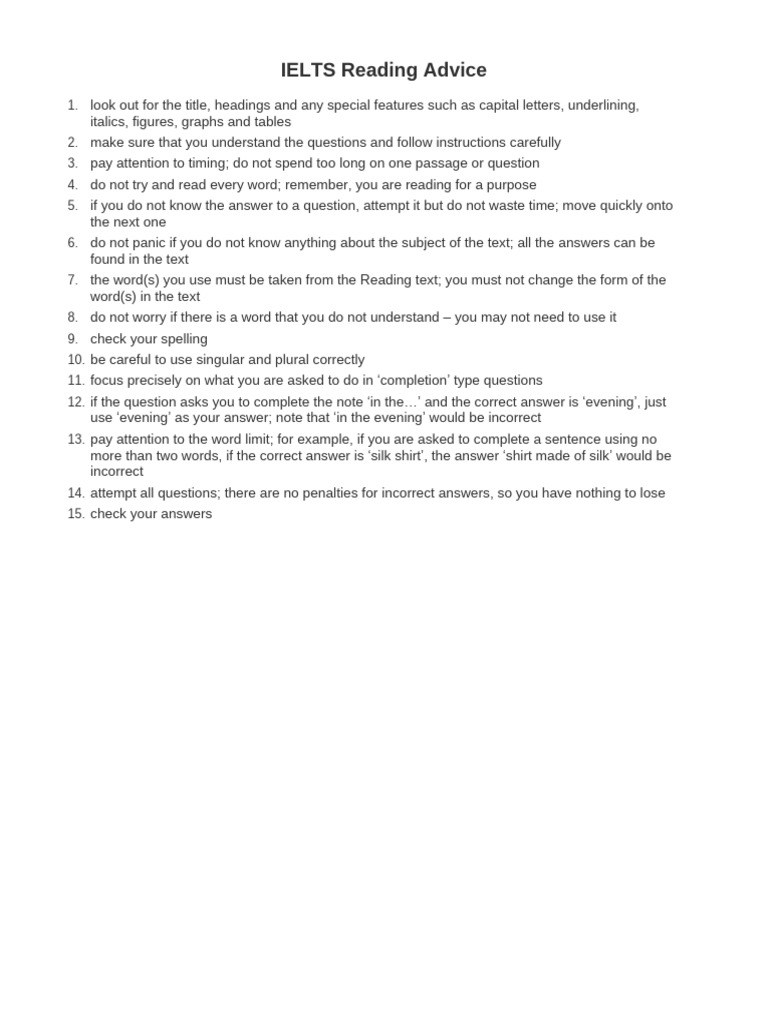 IELTS Reading Advice

1. look out for the title, headings and any special features such as capital letters, underlining, italics, figures, graphs and tables
2. make sure that you understand the questions and follow instructions carefully
3. pay attention to timing; do not spend too long on one passage or question
4. do not try and read every word; remember, you are reading for a purpose
5. if you do not know the answer to a question, attempt it but do not waste time; move quickly onto the next one
6. do not panic if you do not know anything about the subject of the text; all the answers can be found in the text
7. the word(s) you use must be taken from the Reading text; you must not change the form of the word(s) in the text
8. do not worry if there is a word that you do not understand – you may not need to use it
9. check your spelling
10. be careful to use singular and plural correctly
11. focus precisely on what you are asked to do in ‘completion’ type questions
12. if the question asks you to complete the note ‘in the…’ and the correct answer is ‘evening’, just use ‘evening’ as your answer; note that ‘in the evening’ would be incorrect
13. pay attention to the word limit; for example, if you are asked to complete a sentence using no more than two words, if the correct answer is ‘silk shirt’, the answer ‘shirt made of silk’ would be incorrect
14. attempt all questions; there are no penalties for incorrect answers, so you have nothing to lose
15. check your answers